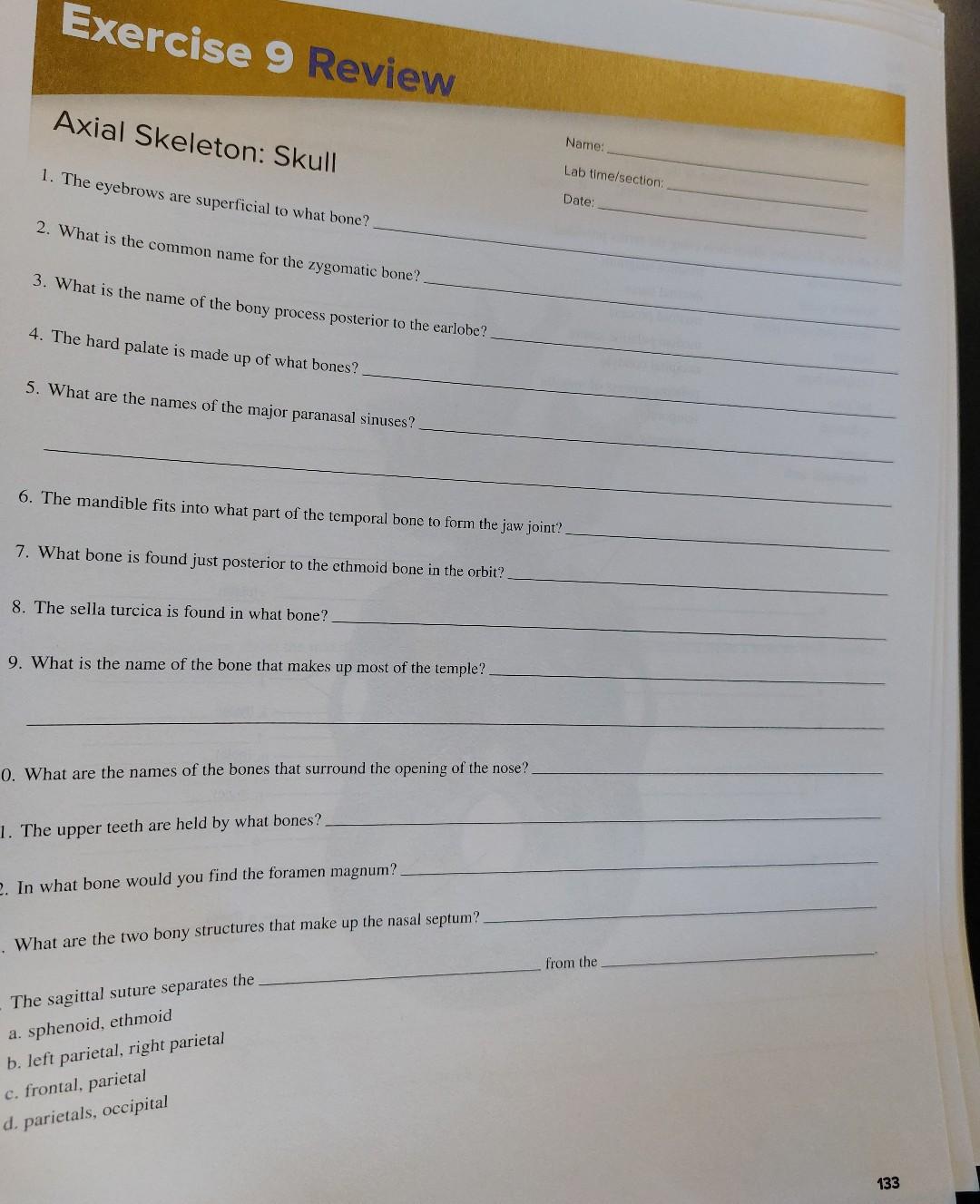 Exercise 9 Review

Axial Skeleton: Skull

Name: ____
Lab time/section: ____
Date: ____

1. The eyebrows are superficial to what bone? ____

2. What is the common name for the zygomatic bone? ____

3. What is the name of the bony process posterior to the earlobe? ____

4. The hard palate is made up of what bones? ____

5. What are the names of the major paranasal sinuses? ____

____

6. The mandible fits into what part of the temporal bone to form the jaw joint? ____

7. What bone is found just posterior to the ethmoid bone in the orbit? ____

8. The sella turcica is found in what bone? ____

9. What is the name of the bone that makes up most of the temple? ____

____

0. What are the names of the bones that surround the opening of the nose? ____

1. The upper teeth are held by what bones? ____

2. In what bone would you find the foramen magnum? ____

. What are the two bony structures that make up the nasal septum? ____

The sagittal suture separates the ____ from the ____.
a. sphenoid, ethmoid
b. left parietal, right parietal
c. frontal, parietal
d. parietals, occipital

133